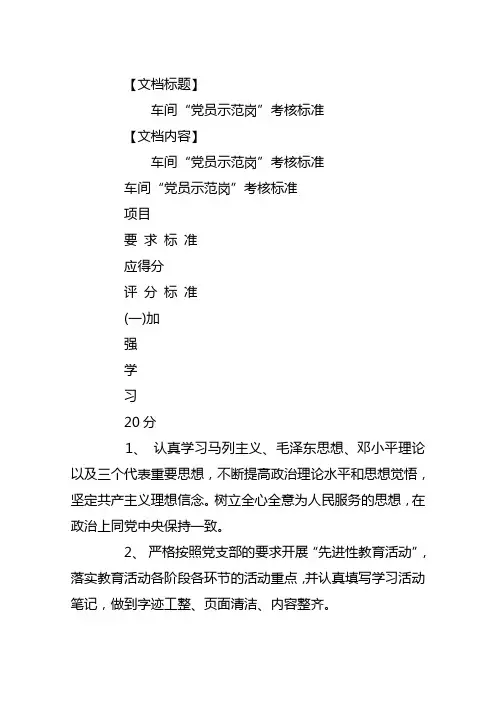 【文档标题】

车间“党员示范岗”考核标准

【文档内容】

车间“党员示范岗”考核标准

车间“党员示范岗”考核标准

项目

要 求 标 准

应得分

评 分 标 准

(一)加

强

学

习

20 分

1、 认真学习马列主义、毛泽东思想、邓小平理论以及三个代表重要思想，不断提高政治理论水平和思想觉悟，坚定共产主义理想信念。树立全心全意为人民服务的思想，在政治上同党中央保持一致。

2、 严格按照党支部的要求开展“先进性教育活动”，落实教育活动各阶段各环节的活动重点，并认真填写学习活动笔记，做到字迹工整、页面清洁、内容整齐。